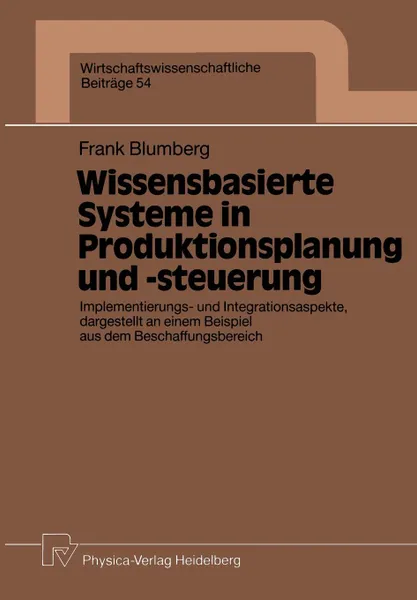 Wirtschaftswissenschaftliche Beiträge 54

Frank Blumberg

Wissensbasierte Systeme in Produktionsplanung und -steuerung

Implementierungs- und Integrationsaspekte, dargestellt an einem Beispiel aus dem Beschaffungsbereich

Physica-Verlag Heidelberg